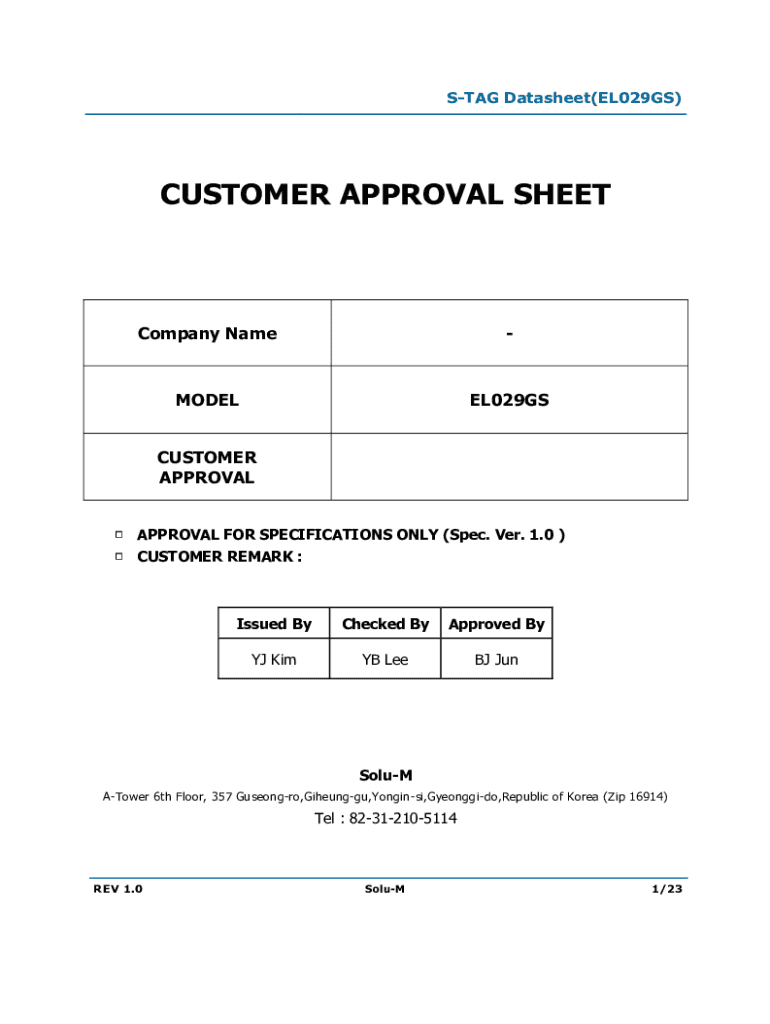 S-TAG Datasheet(EL029GS)

CUSTOMER APPROVAL SHEET

| Company Name | - |
|---|---|
| MODEL | EL029GS |
| CUSTOMER APPROVAL | |

□ APPROVAL FOR SPECIFICATIONS ONLY (Spec. Ver. 1.0 )
□ CUSTOMER REMARK :

| Issued By | Checked By | Approved By |
|---|---|---|
| YJ Kim | YB Lee | BJ Jun |

Solu-M
A-Tower 6th Floor, 357 Guseong-ro,Giheung-gu,Yongin-si,Gyeonggi-do,Republic of Korea (Zip 16914)
Tel : 82-31-210-5114

REV 1.0 Solu-M 1/23